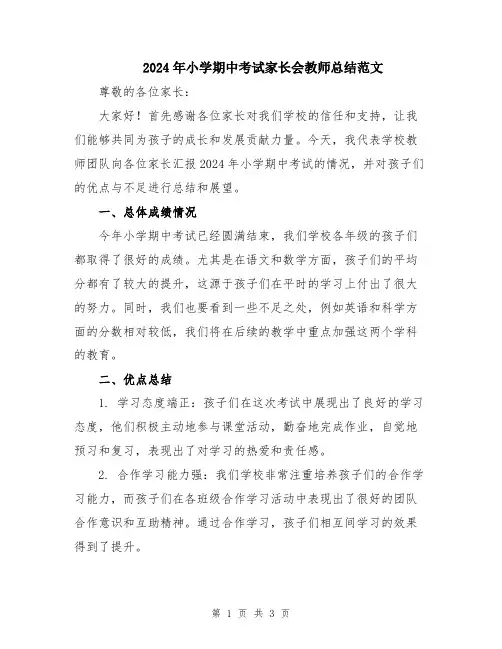 2024年小学期中考试家长会教师总结范文

尊敬的各位家长：

大家好！首先感谢各位家长对我们学校的信任和支持，让我们能够共同为孩子的成长和发展贡献力量。今天，我代表学校教师团队向各位家长汇报2024年小学期中考试的情况，并对孩子们的优点与不足进行总结和展望。

一、总体成绩情况

今年小学期中考试已经圆满结束，我们学校各年级的孩子们都取得了很好的成绩。尤其是在语文和数学方面，孩子们的平均分都有了较大的提升，这源于孩子们在平时的学习上付出了很大的努力。同时，我们也要看到一些不足之处，例如英语和科学方面的分数相对较低，我们将在后续的教学中重点加强这两个学科的教育。

二、优点总结

1. 学习态度端正：孩子们在这次考试中展现出了良好的学习态度，他们积极主动地参与课堂活动，勤奋地完成作业，自觉地预习和复习，表现出了对学习的热爱和责任感。

2. 合作学习能力强：我们学校非常注重培养孩子们的合作学习能力，而孩子们在各班级合作学习活动中表现出了很好的团队合作意识和互助精神。通过合作学习，孩子们相互间学习的效果得到了提升。

第 1 页 共 3 页